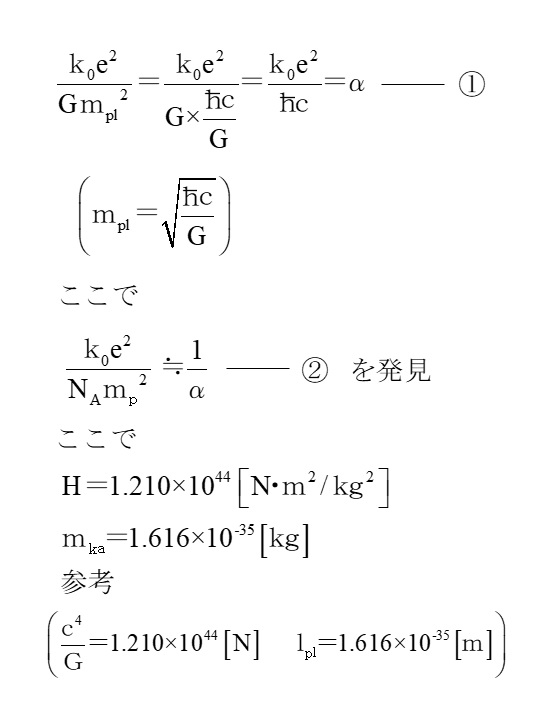 $\frac{k_0e^2}{Gm_{pl}^2}=\frac{k_0e^2}{G\times\frac{\hbar c}{G}}=\frac{k_0e^2}{\hbar c}=\alpha$ —— ①

$\left(m_{pl}=\sqrt{\frac{\hbar c}{G}}\right)$

ここで

$\frac{k_0e^2}{N_Am_p^2}\fallingdotseq\frac{1}{\alpha}$ —— ② を発見

ここで

$H=1.210\times10^{44}\left[N\cdot m^2/kg^2\right]$

$m_{ka}=1.616\times10^{-35}\left[kg\right]$

参考

$\left(\frac{c^4}{G}=1.210\times10^{44}\left[N\right] \quad l_{pl}=1.616\times10^{-35}\left[m\right]\right)$